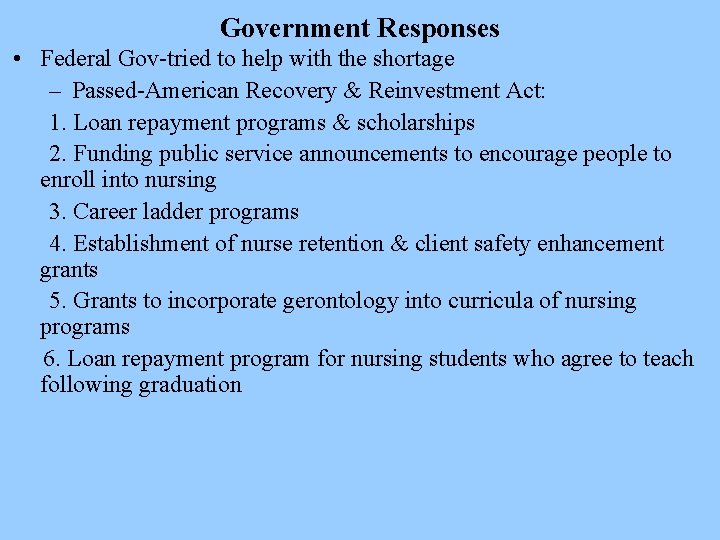 Government Responses

• Federal Gov-tried to help with the shortage
– Passed-American Recovery & Reinvestment Act:
1. Loan repayment programs & scholarships
2. Funding public service announcements to encourage people to enroll into nursing
3. Career ladder programs
4. Establishment of nurse retention & client safety enhancement grants
5. Grants to incorporate gerontology into curricula of nursing programs
6. Loan repayment program for nursing students who agree to teach following graduation